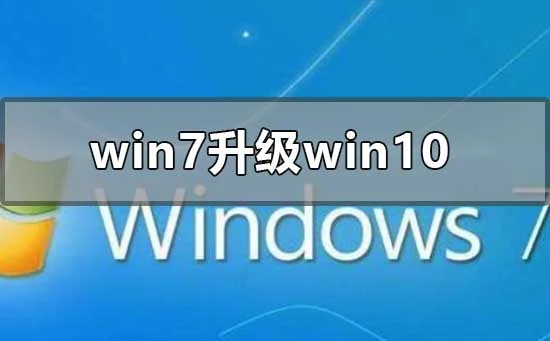 win7升级win10

Windows 7